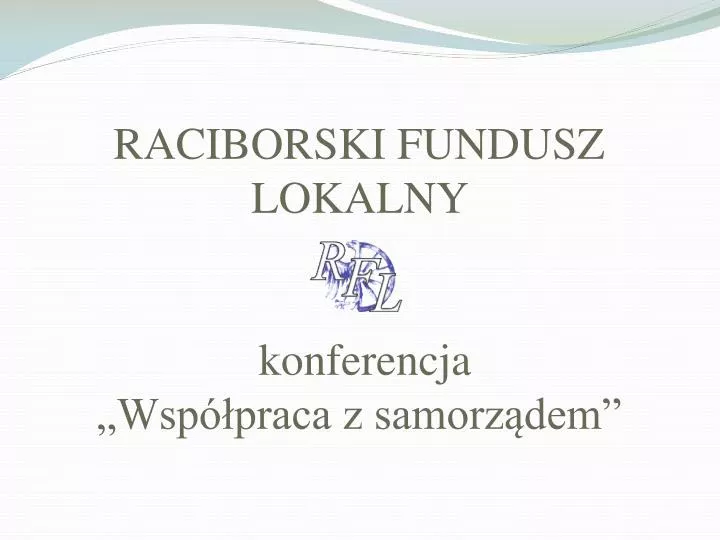 RACIBORSKI FUNDUSZ LOKALNY

RFL

konferencja
„Współpraca z samorządem”